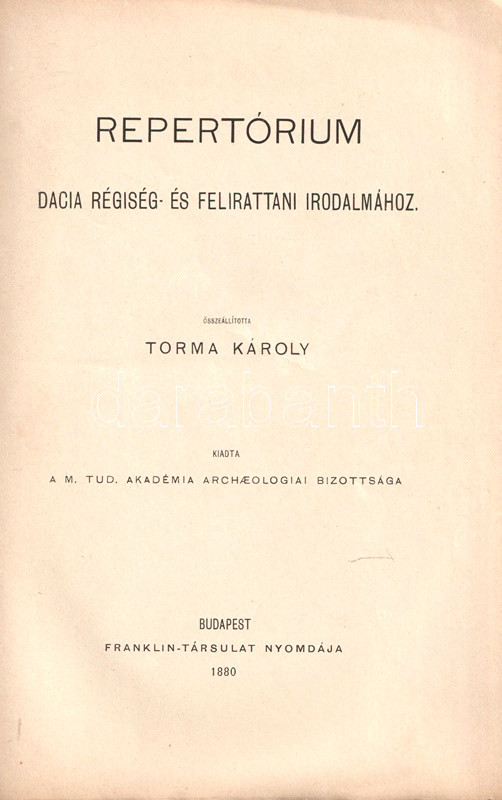 REPERTÓRIUM

DACIA RÉGISÉG- ÉS FELIRATTANI IRODALMÁHOZ.

ÖSSZEÁLLÍTOTTA

TORMA KÁROLY

KIADTA

A M. TUD. AKADÉMIA ARCHÆOLOGIAI BIZOTTSÁGA

BUDAPEST

FRANKLIN-TÁRSULAT NYOMDÁJA

1880

darabanth